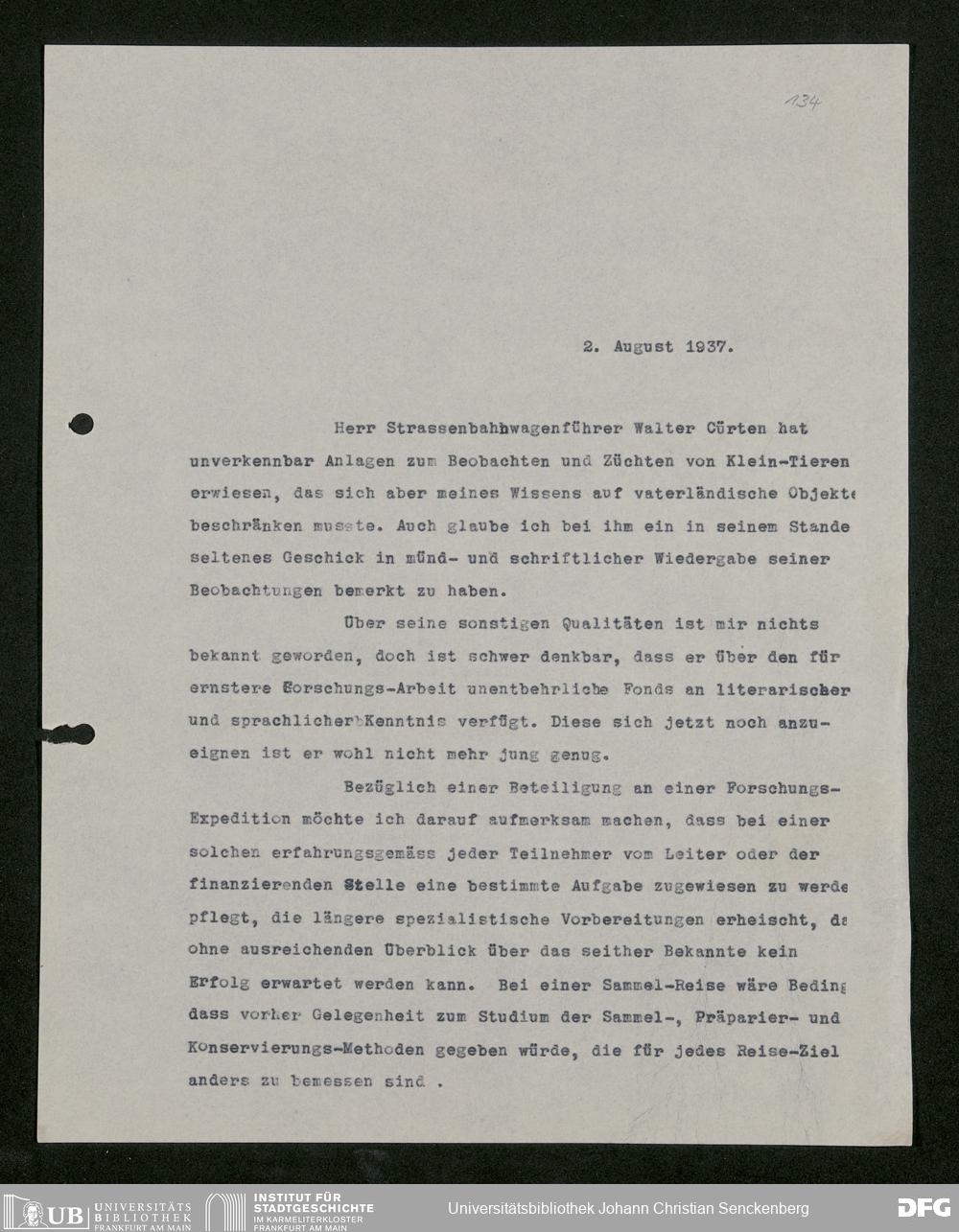 134

2. August 1937.

Herr Strassenbahnwagenführer Walter Cürten hat unverkennbar Anlagen zum Beobachten und Züchten von Klein-Tieren erwiesen, das sich aber meines Wissens auf vaterländische Objekte beschränken musste. Auch glaube ich bei ihm ein in seinem Stande seltenes Geschick in münd- und schriftlicher Wiedergabe seiner Beobachtungen bemerkt zu haben.

Über seine sonstigen Qualitäten ist mir nichts bekannt geworden, doch ist schwer denkbar, dass er über den für ernstere Forschungs-Arbeit unentbehrliche Fonds an literarischer und sprachlicher Kenntnis verfügt. Diese sich jetzt noch anzueignen ist er wohl nicht mehr jung genug.

Bezüglich einer Beteiligung an einer Forschungs-Expedition möchte ich darauf aufmerksam machen, dass bei einer solchen erfahrungsgemäss jeder Teilnehmer vom Leiter oder der finanzierenden Stelle eine bestimmte Aufgabe zugewiesen zu werde pflegt, die längere spezialistische Vorbereitungen erheischt, da ohne ausreichenden Überblick über das seither Bekannte kein Erfolg erwartet werden kann. Bei einer Sammel-Reise wäre Beding dass vorher Gelegenheit zum Studium der Sammel-, Präparier- und Konservierungs-Methoden gegeben würde, die für jedes Reise-Ziel anders zu bemessen sind .

UB UNIVERSITÄTS BIBLIOTHEK FRANKFURT AM MAIN   INSTITUT FÜR STADTGESCHICHTE IM KARMELITERKLOSTER FRANKFURT AM MAIN   Universitätsbibliothek Johann Christian Senckenberg   DFG